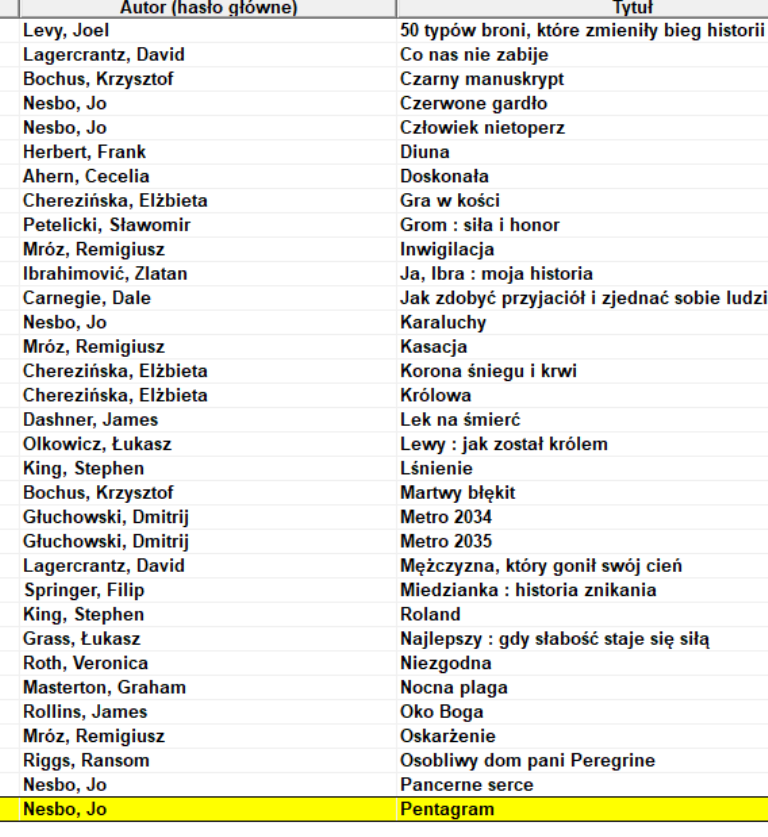 | Autor (hasło główne) | Tytuł |
|---|---|
| Levy, Joel | 50 typów broni, które zmieniły bieg historii |
| Lagercrantz, David | Co nas nie zabije |
| Bochus, Krzysztof | Czarny manuskrypt |
| Nesbo, Jo | Czerwone gardło |
| Nesbo, Jo | Człowiek nietoperz |
| Herbert, Frank | Diuna |
| Ahern, Cecelia | Doskonała |
| Cherezińska, Elżbieta | Gra w kości |
| Petelicki, Sławomir | Grom : siła i honor |
| Mróz, Remigiusz | Inwigilacja |
| Ibrahimović, Zlatan | Ja, Ibra : moja historia |
| Carnegie, Dale | Jak zdobyć przyjaciół i zjednać sobie ludzi |
| Nesbo, Jo | Karaluchy |
| Mróz, Remigiusz | Kasacja |
| Cherezińska, Elżbieta | Korona śniegu i krwi |
| Cherezińska, Elżbieta | Królowa |
| Dashner, James | Lek na śmierć |
| Olkowicz, Łukasz | Lewy : jak został królem |
| King, Stephen | Lśnienie |
| Bochus, Krzysztof | Martwy błękit |
| Głuchowski, Dmitrij | Metro 2034 |
| Głuchowski, Dmitrij | Metro 2035 |
| Lagercrantz, David | Mężczyzna, który gonił swój cień |
| Springer, Filip | Miedzianka : historia znikania |
| King, Stephen | Roland |
| Grass, Łukasz | Najlepszy : gdy słabość staje się siłą |
| Roth, Veronica | Niezgodna |
| Masterton, Graham | Nocna plaga |
| Rollins, James | Oko Boga |
| Mróz, Remigiusz | Oskarżenie |
| Riggs, Ransom | Osobliwy dom pani Peregrine |
| Nesbo, Jo | Pancerne serce |
| Nesbo, Jo | Pentagram |